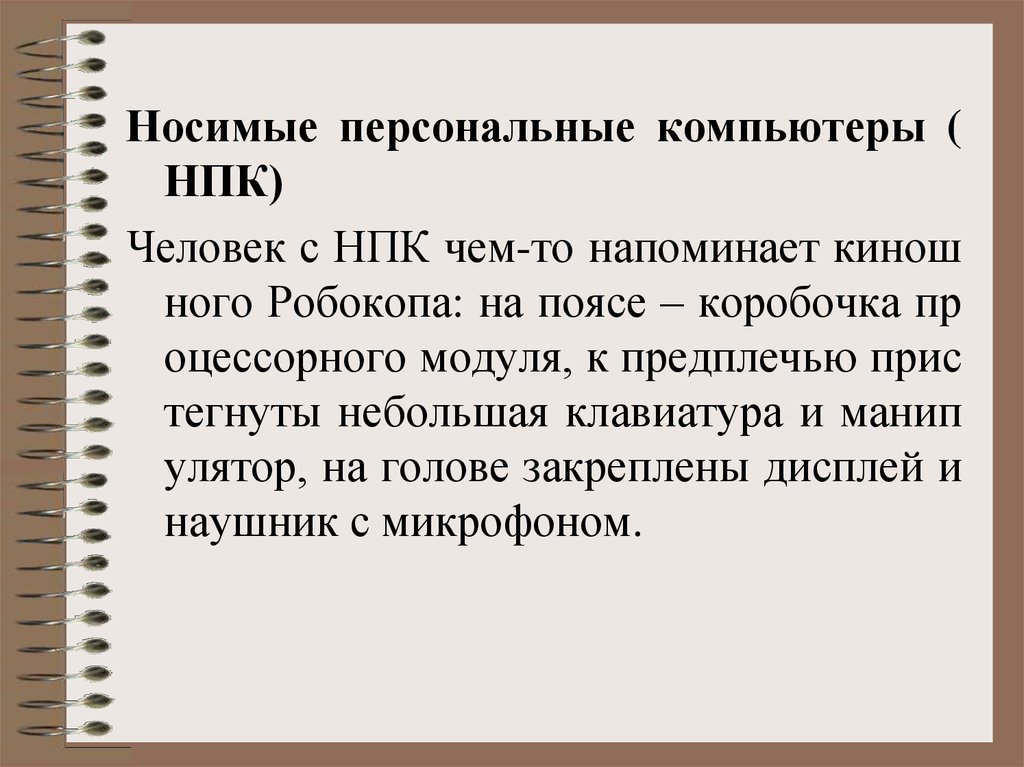 Носимые персональные компьютеры ( НПК)

Человек с НПК чем-то напоминает кинош ного Робокопа: на поясе – коробочка пр оцессорного модуля, к предплечью прис тегнуты небольшая клавиатура и манип улятор, на голове закреплены дисплей и наушник с микрофоном.